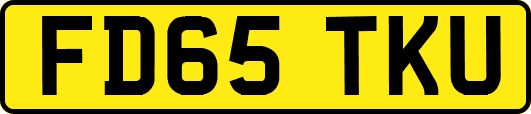 FD65 TKU